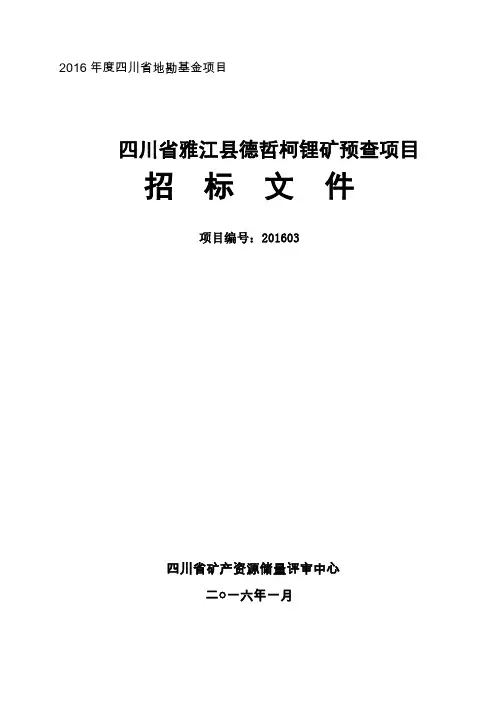 2016年度四川省地勘基金项目

四川省雅江县德哲柯锂矿预查项目

招 标 文 件

项目编号：201603

四川省矿产资源储量评审中心

二○一六年一月